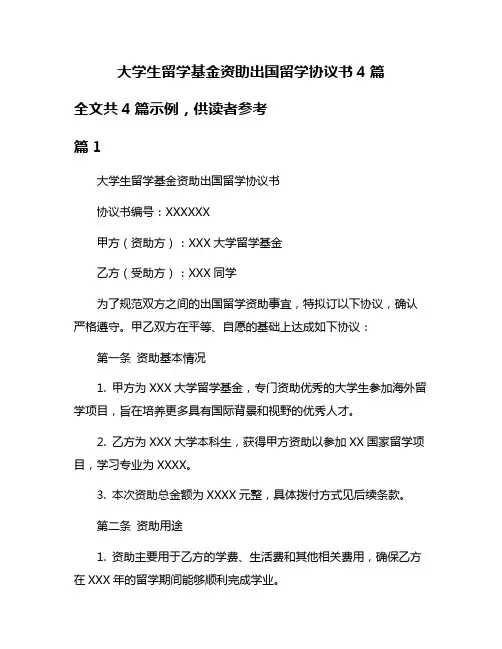 大学生留学基金资助出国留学协议书 4 篇

全文共 4 篇示例，供读者参考

篇 1

大学生留学基金资助出国留学协议书

协议书编号：XXXXXX

甲方（资助方）：XXX 大学留学基金

乙方（受助方）：XXX 同学

为了规范双方之间的出国留学资助事宜，特拟订以下协议，确认严格遵守。甲乙双方在平等、自愿的基础上达成如下协议：

第一条 资助基本情况

1. 甲方为 XXX 大学留学基金，专门资助优秀的大学生参加海外留学项目，旨在培养更多具有国际背景和视野的优秀人才。

2. 乙方为 XXX 大学本科生，获得甲方资助以参加 XX 国家留学项目，学习专业为 XXXX。

3. 本次资助总金额为 XXXX 元整，具体拨付方式见后续条款。

第二条 资助用途

1. 资助主要用于乙方的学费、生活费和其他相关费用，确保乙方在 XXX 年的留学期间能够顺利完成学业。